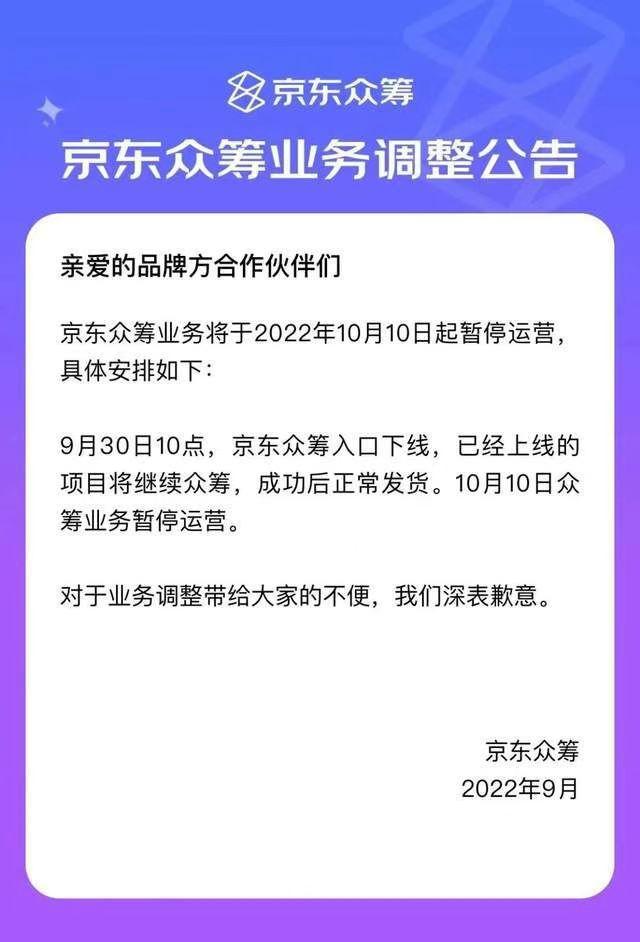 京东众筹

京东众筹业务调整公告

亲爱的品牌方合作伙伴们

京东众筹业务将于2022年10月10日起暂停运营，具体安排如下：

9月30日10点，京东众筹入口下线，已经上线的项目将继续众筹，成功后正常发货。10月10日众筹业务暂停运营。

对于业务调整带给大家的不便，我们深表歉意。

京东众筹
2022年9月